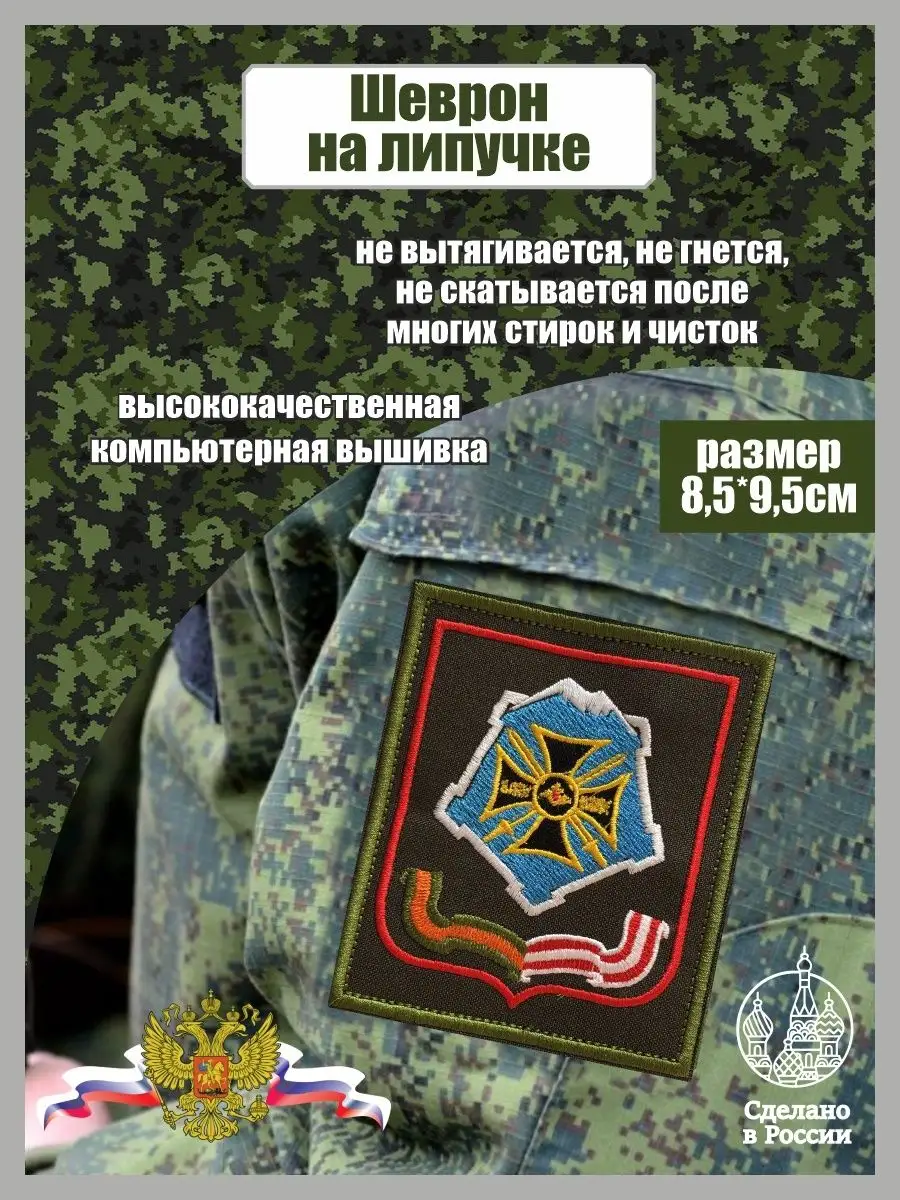 Шеврон на липучке

не вытягивается, не гнется, не скатывается после многих стирок и чисток

высококачественная компьютерная вышивка

размер 8,5*9,5см

Сделано в России